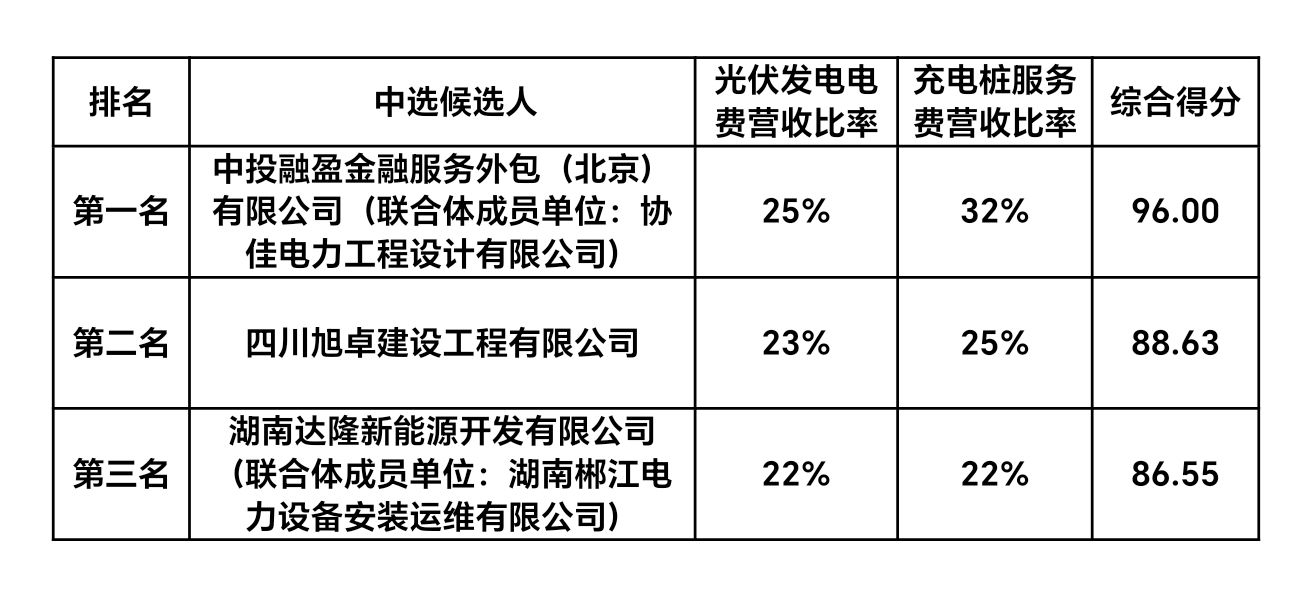 | 排名 | 中选候选人 | 光伏发电电费营收比率 | 充电桩服务费营收比率 | 综合得分 |
|---|---|---|---|---|
| 第一名 | 中投融盈金融服务外包（北京）有限公司（联合体成员单位：协佳电力工程设计有限公司） | 25% | 32% | 96.00 |
| 第二名 | 四川旭卓建设工程有限公司 | 23% | 25% | 88.63 |
| 第三名 | 湖南达隆新能源开发有限公司（联合体成员单位：湖南郴江电力设备安装运维有限公司） | 22% | 22% | 86.55 |